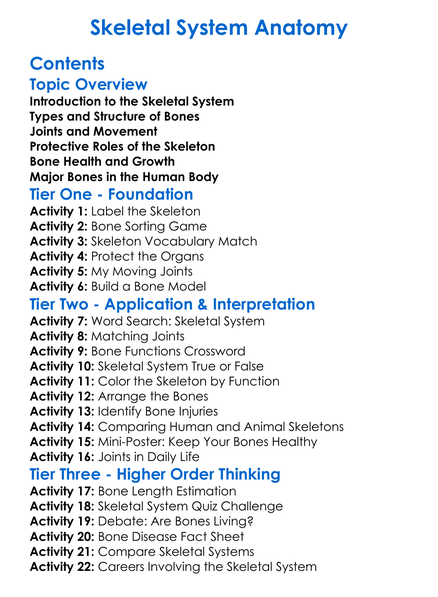 Skeletal System Anatomy

Contents

Topic Overview

Introduction to the Skeletal System
Types and Structure of Bones
Joints and Movement
Protective Roles of the Skeleton
Bone Health and Growth
Major Bones in the Human Body

Tier One - Foundation

Activity 1: Label the Skeleton
Activity 2: Bone Sorting Game
Activity 3: Skeleton Vocabulary Match
Activity 4: Protect the Organs
Activity 5: My Moving Joints
Activity 6: Build a Bone Model

Tier Two - Application & Interpretation

Activity 7: Word Search: Skeletal System
Activity 8: Matching Joints
Activity 9: Bone Functions Crossword
Activity 10: Skeletal System True or False
Activity 11: Color the Skeleton by Function
Activity 12: Arrange the Bones
Activity 13: Identify Bone Injuries
Activity 14: Comparing Human and Animal Skeletons
Activity 15: Mini-Poster: Keep Your Bones Healthy
Activity 16: Joints in Daily Life

Tier Three - Higher Order Thinking

Activity 17: Bone Length Estimation
Activity 18: Skeletal System Quiz Challenge
Activity 19: Debate: Are Bones Living?
Activity 20: Bone Disease Fact Sheet
Activity 21: Compare Skeletal Systems
Activity 22: Careers Involving the Skeletal System